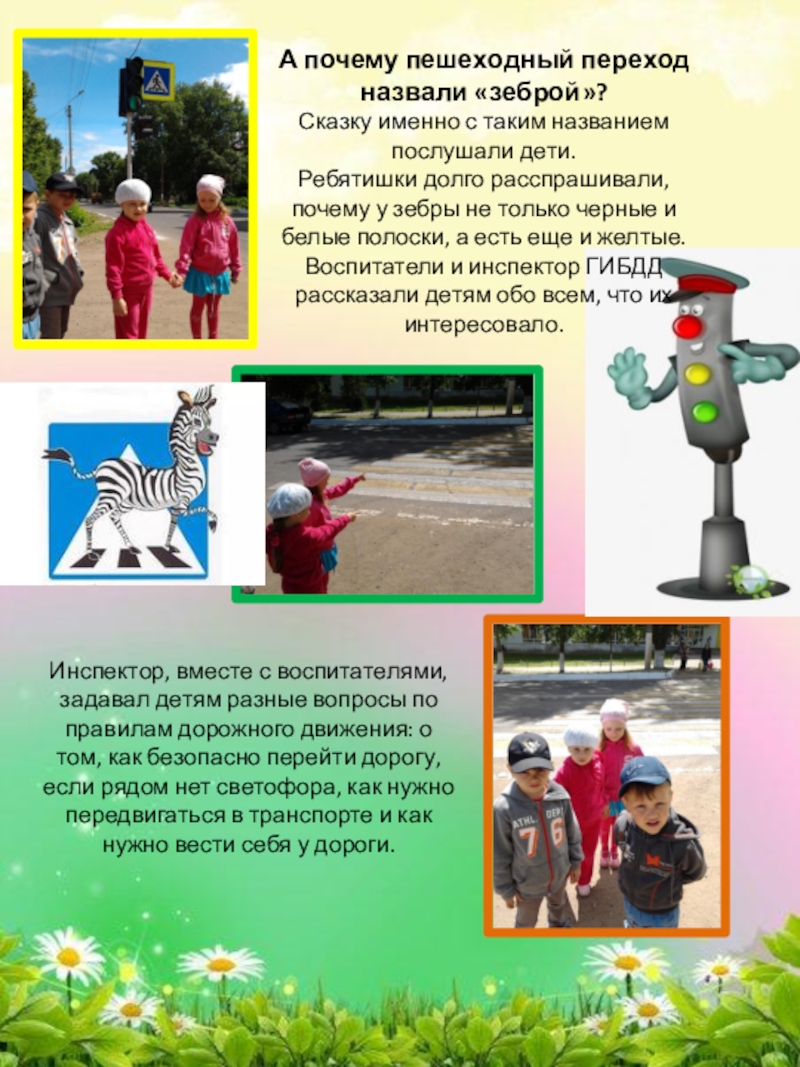 А почему пешеходный переход назвали «зеброй»?

Сказку именно с таким названием послушали дети.
Ребятишки долго расспрашивали, почему у зебры не только черные и белые полоски, а есть еще и желтые.
Воспитатели и инспектор ГИБДД рассказали детям обо всем, что их интересовало.

Инспектор, вместе с воспитателями, задавал детям разные вопросы по правилам дорожного движения: о том, как безопасно перейти дорогу, если рядом нет светофора, как нужно передвигаться в транспорте и как нужно вести себя у дороги.